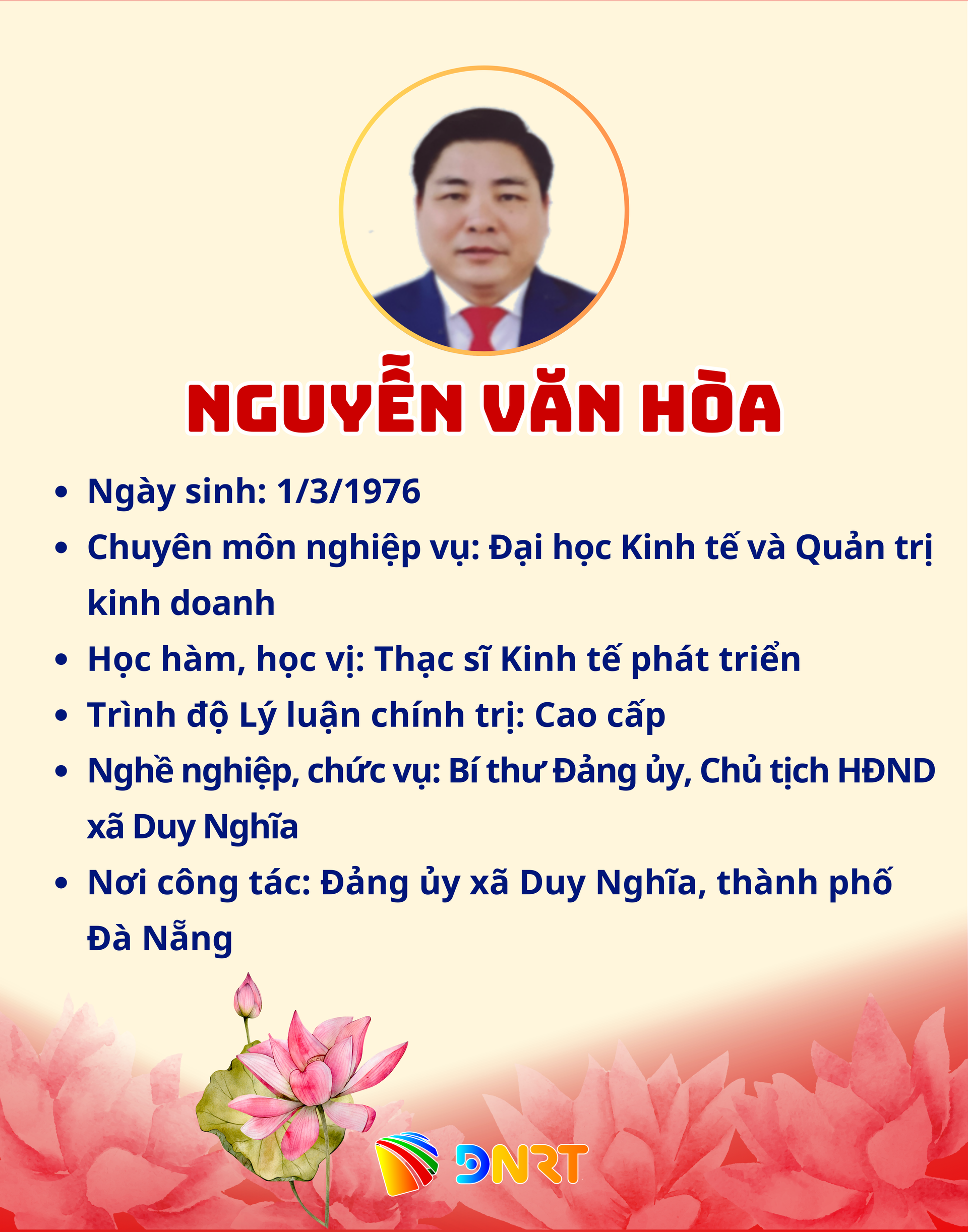 NGUYỄN VĂN HÒA

• Ngày sinh: 1/3/1976
• Chuyên môn nghiệp vụ: Đại học Kinh tế và Quản trị kinh doanh
• Học hàm, học vị: Thạc sĩ Kinh tế phát triển
• Trình độ Lý luận chính trị: Cao cấp
• Nghề nghiệp, chức vụ: Bí thư Đảng ủy, Chủ tịch HĐND xã Duy Nghĩa
• Nơi công tác: Đảng ủy xã Duy Nghĩa, thành phố Đà Nẵng

DNRT